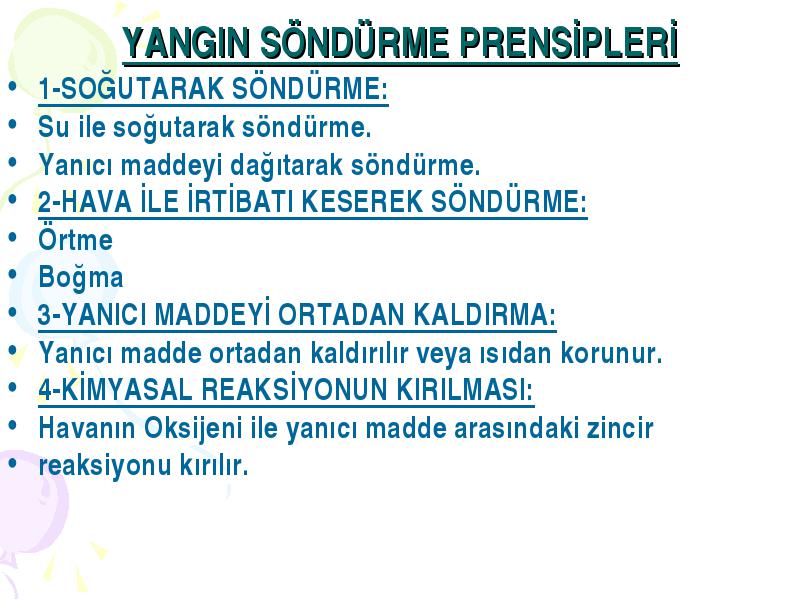 YANGIN SÖNDÜRME PRENSİPLERİ

• 1-SOĞUTARAK SÖNDÜRME:
• Su ile soğutarak söndürme.
• Yanıcı maddeyi dağıtarak söndürme.
• 2-HAVA İLE İRTİBATI KESEREK SÖNDÜRME:
• Örtme
• Boğma
• 3-YANICI MADDEYİ ORTADAN KALDIRMA:
• Yanıcı madde ortadan kaldırılır veya ısıdan korunur.
• 4-KİMYASAL REAKSİYONUN KIRILMASI:
• Havanın Oksijeni ile yanıcı madde arasındaki zincir
• reaksiyonu kırılır.